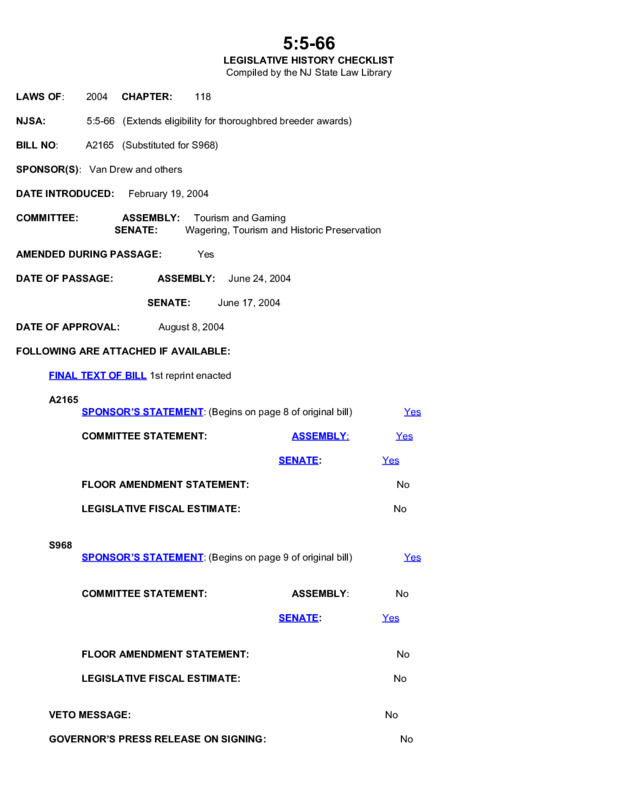 5:5-66
LEGISLATIVE HISTORY CHECKLIST
Compiled by the NJ State Law Library

LAWS OF: 2004 CHAPTER: 118

NJSA: 5:5-66 (Extends eligibility for thoroughbred breeder awards)

BILL NO: A2165 (Substituted for S968)

SPONSOR(S): Van Drew and others

DATE INTRODUCED: February 19, 2004

COMMITTEE: ASSEMBLY: Tourism and Gaming
SENATE: Wagering, Tourism and Historic Preservation

AMENDED DURING PASSAGE: Yes

DATE OF PASSAGE: ASSEMBLY: June 24, 2004

SENATE: June 17, 2004

DATE OF APPROVAL: August 8, 2004

FOLLOWING ARE ATTACHED IF AVAILABLE:

FINAL TEXT OF BILL 1st reprint enacted

A2165
SPONSOR'S STATEMENT: (Begins on page 8 of original bill) Yes

COMMITTEE STATEMENT: ASSEMBLY: Yes

SENATE: Yes

FLOOR AMENDMENT STATEMENT: No

LEGISLATIVE FISCAL ESTIMATE: No

S968
SPONSOR'S STATEMENT: (Begins on page 9 of original bill) Yes

COMMITTEE STATEMENT: ASSEMBLY: No

SENATE: Yes

FLOOR AMENDMENT STATEMENT: No

LEGISLATIVE FISCAL ESTIMATE: No

VETO MESSAGE: No

GOVERNOR'S PRESS RELEASE ON SIGNING: No